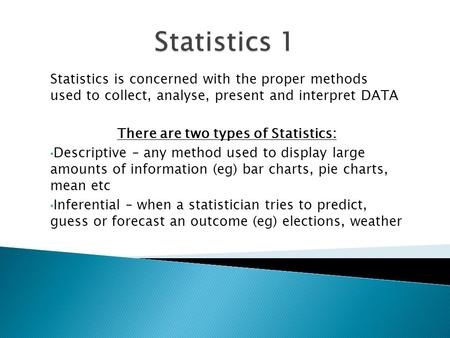 Statistics 1

Statistics is concerned with the proper methods used to collect, analyse, present and interpret DATA

There are two types of Statistics:

•Descriptive – any method used to display large amounts of information (eg) bar charts, pie charts, mean etc

•Inferential – when a statistician tries to predict, guess or forecast an outcome (eg) elections, weather